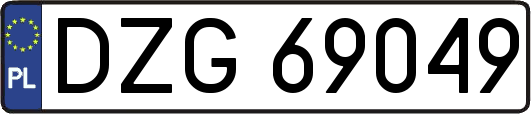 PL
DZG 69049